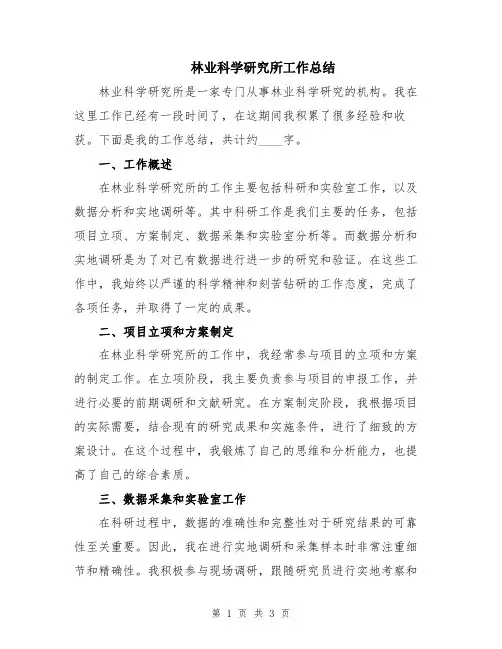 林业科学研究所工作总结

林业科学研究所是一家专门从事林业科学研究的机构。我在这里工作已经有一段时间了，在这期间我积累了很多经验和收获。下面是我的工作总结，共计约____字。

一、工作概述

在林业科学研究所的工作主要包括科研和实验室工作，以及数据分析和实地调研等。其中科研工作是我们主要的任务，包括项目立项、方案制定、数据采集和实验室分析等。而数据分析和实地调研是为了对已有数据进行进一步的研究和验证。在这些工作中，我始终以严谨的科学精神和刻苦钻研的工作态度，完成了各项任务，并取得了一定的成果。

二、项目立项和方案制定

在林业科学研究所的工作中，我经常参与项目的立项和方案的制定工作。在立项阶段，我主要负责参与项目的申报工作，并进行必要的前期调研和文献研究。在方案制定阶段，我根据项目的实际需要，结合现有的研究成果和实施条件，进行了细致的方案设计。在这个过程中，我锻炼了自己的思维和分析能力，也提高了自己的综合素质。

三、数据采集和实验室工作

在科研过程中，数据的准确性和完整性对于研究结果的可靠性至关重要。因此，我在进行实地调研和采集样本时非常注重细节和精确性。我积极参与现场调研，跟随研究员进行实地考察和

第 1 页 共 3 页